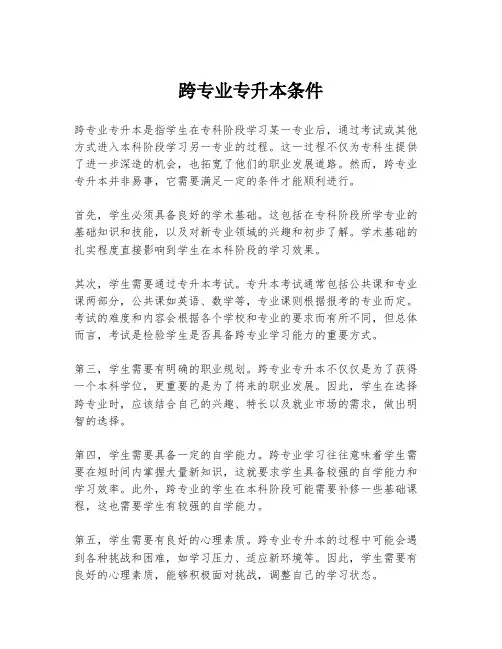 跨专业专升本条件

跨专业专升本是指学生在专科阶段学习某一专业后，通过考试或其他方式进入本科阶段学习另一专业的过程。这一过程不仅为专科生提供了进一步深造的机会，也拓宽了他们的职业发展道路。然而，跨专业专升本并非易事，它需要满足一定的条件才能顺利进行。

首先，学生必须具备良好的学术基础。这包括在专科阶段所学专业的基础知识和技能，以及对新专业领域的兴趣和初步了解。学术基础的扎实程度直接影响到学生在本科阶段的学习效果。

其次，学生需要通过专升本考试。专升本考试通常包括公共课和专业课两部分，公共课如英语、数学等，专业课则根据报考的专业而定。考试的难度和内容会根据各个学校和专业的要求而有所不同，但总体而言，考试是检验学生是否具备跨专业学习能力的重要方式。

第三，学生需要有明确的职业规划。跨专业专升本不仅仅是为了获得一个本科学位，更重要的是为了将来的职业发展。因此，学生在选择跨专业时，应该结合自己的兴趣、特长以及就业市场的需求，做出明智的选择。

第四，学生需要具备一定的自学能力。跨专业学习往往意味着学生需要在短时间内掌握大量新知识，这就要求学生具备较强的自学能力和学习效率。此外，跨专业的学生在本科阶段可能需要补修一些基础课程，这也需要学生有较强的自学能力。

第五，学生需要有良好的心理素质。跨专业专升本的过程中可能会遇到各种挑战和困难，如学习压力、适应新环境等。因此，学生需要有良好的心理素质，能够积极面对挑战，调整自己的学习状态。